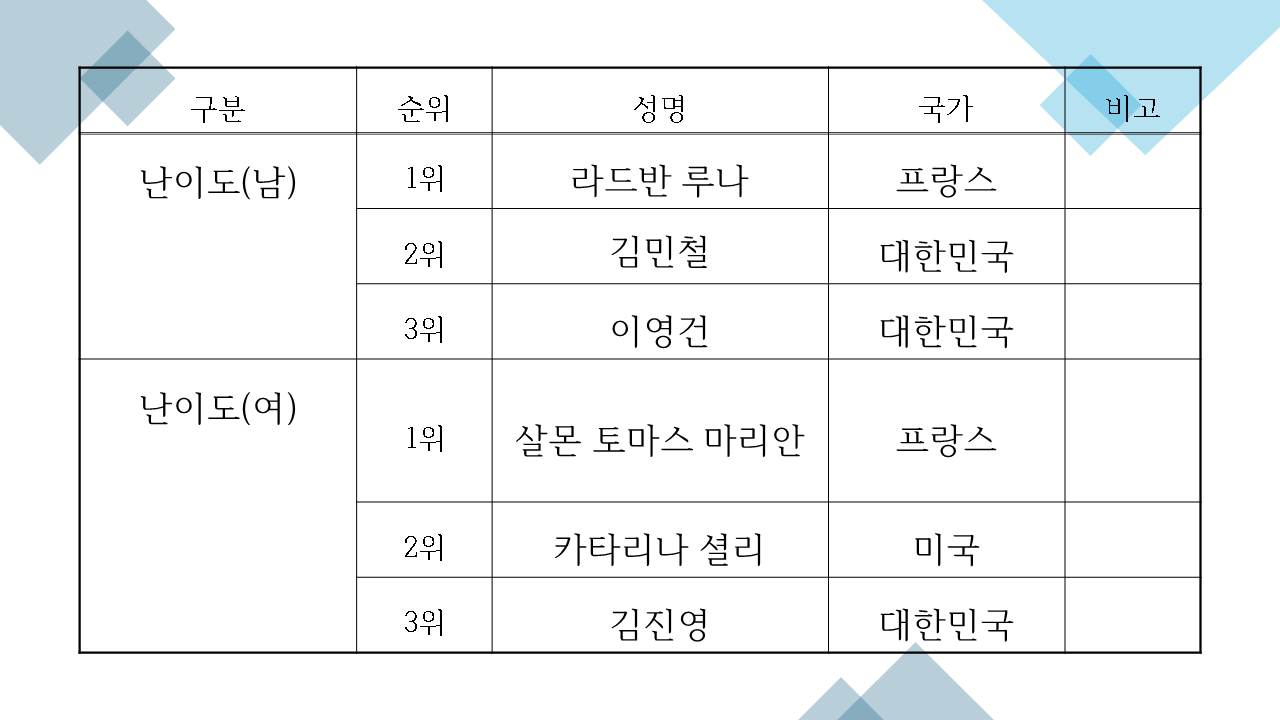 | 구분 | 순위 | 성명 | 국가 | 비고 |
|---|---|---|---|---|
| 난이도(남) | 1위 | 라드반 루나 | 프랑스 | |
| | 2위 | 김민철 | 대한민국 | |
| | 3위 | 이영건 | 대한민국 | |
| 난이도(여) | 1위 | 살몬 토마스 마리안 | 프랑스 | |
| | 2위 | 카타리나 셜리 | 미국 | |
| | 3위 | 김진영 | 대한민국 | |